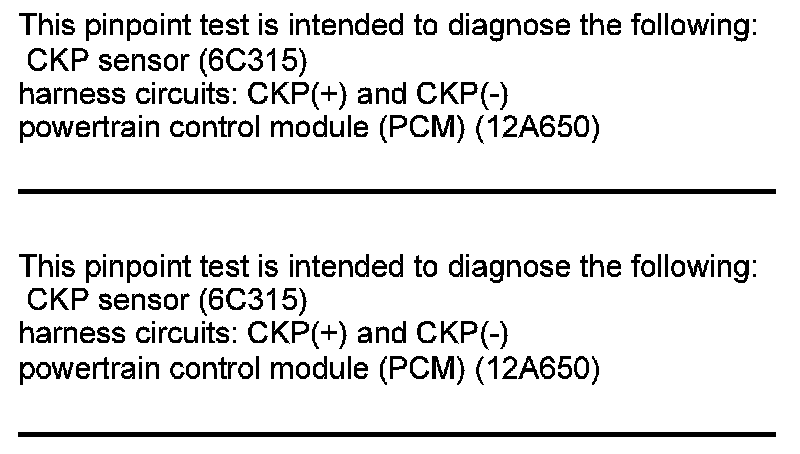 This pinpoint test is intended to diagnose the following:
CKP sensor (6C315)
harness circuits: CKP(+) and CKP(-)
powertrain control module (PCM) (12A650)

This pinpoint test is intended to diagnose the following:
CKP sensor (6C315)
harness circuits: CKP(+) and CKP(-)
powertrain control module (PCM) (12A650)